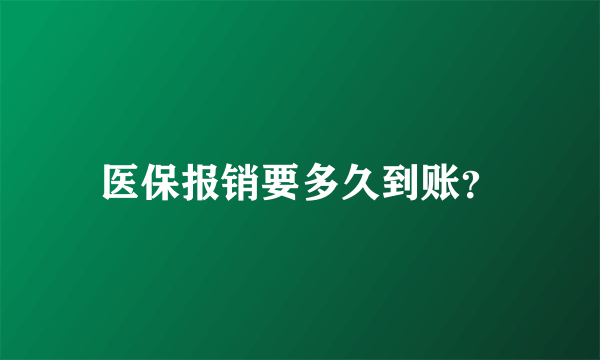 医保报销要多久到账?